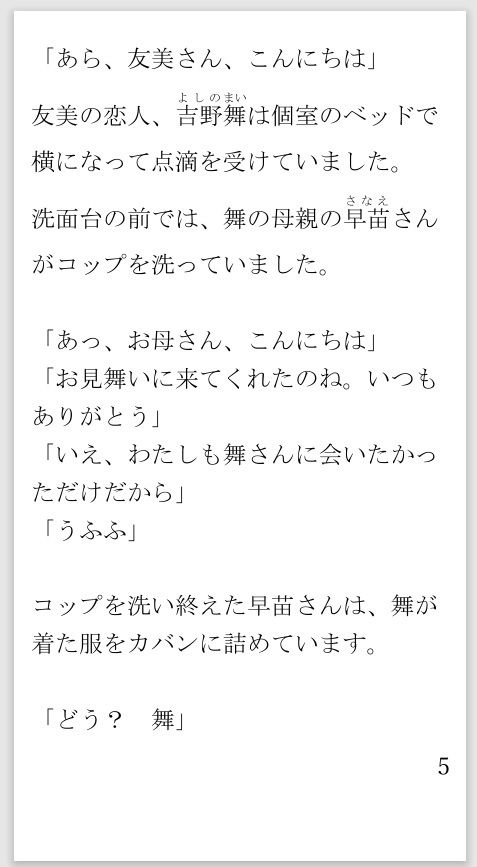 「あら、友美さん、こんにちは」

友美の恋人、吉野舞（よしのまい）は個室のベッドで横になって点滴を受けていました。

洗面台の前では、舞の母親の早苗（さなえ）さんがコップを洗っていました。

「あっ、お母さん、こんにちは」
「お見舞いに来てくれたのね。いつもありがとう」
「いえ、わたしも舞さんに会いたかっただけだから」
「うふふ」

コップを洗い終えた早苗さんは、舞が着た服をカバンに詰めています。

「どう？　舞」

5